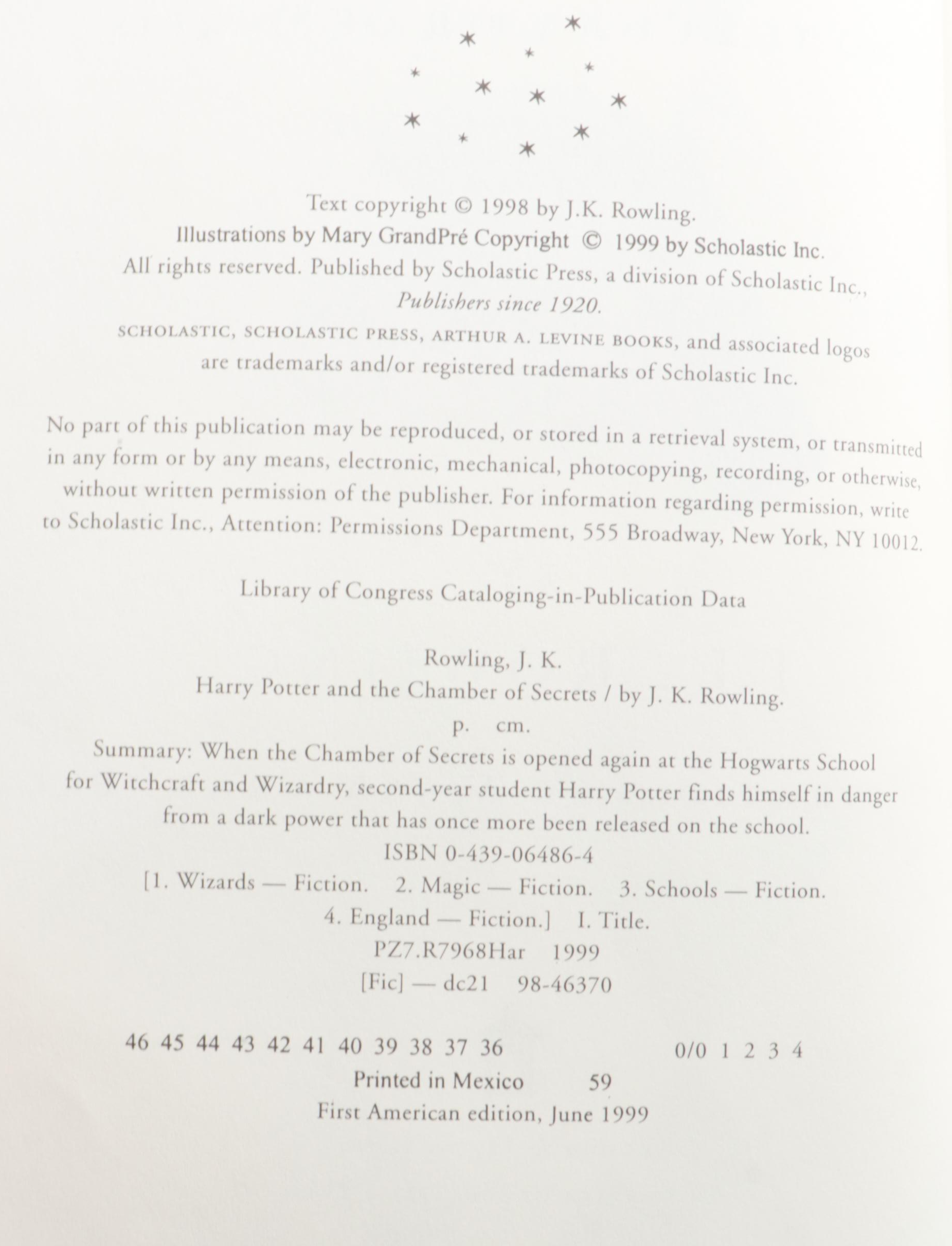 Text copyright © 1998 by J.K. Rowling.
Illustrations by Mary GrandPré Copyright © 1999 by Scholastic Inc.
All rights reserved. Published by Scholastic Press, a division of Scholastic Inc., Publishers since 1920.
SCHOLASTIC, SCHOLASTIC PRESS, ARTHUR A. LEVINE BOOKS, and associated logos are trademarks and/or registered trademarks of Scholastic Inc.

No part of this publication may be reproduced, or stored in a retrieval system, or transmitted in any form or by any means, electronic, mechanical, photocopying, recording, or otherwise, without written permission of the publisher. For information regarding permission, write to Scholastic Inc., Attention: Permissions Department, 555 Broadway, New York, NY 10012.

Library of Congress Cataloging-in-Publication Data

Rowling, J. K.
Harry Potter and the Chamber of Secrets / by J. K. Rowling.
p. cm.
Summary: When the Chamber of Secrets is opened again at the Hogwarts School for Witchcraft and Wizardry, second-year student Harry Potter finds himself in danger from a dark power that has once more been released on the school.
ISBN 0-439-06486-4
[1. Wizards — Fiction. 2. Magic — Fiction. 3. Schools — Fiction. 4. England — Fiction.] I. Title.
PZ7.R7968Har 1999
[Fic] — dc21 98-46370

46 45 44 43 42 41 40 39 38 37 36 0/0 1 2 3 4
Printed in Mexico 59
First American edition, June 1999